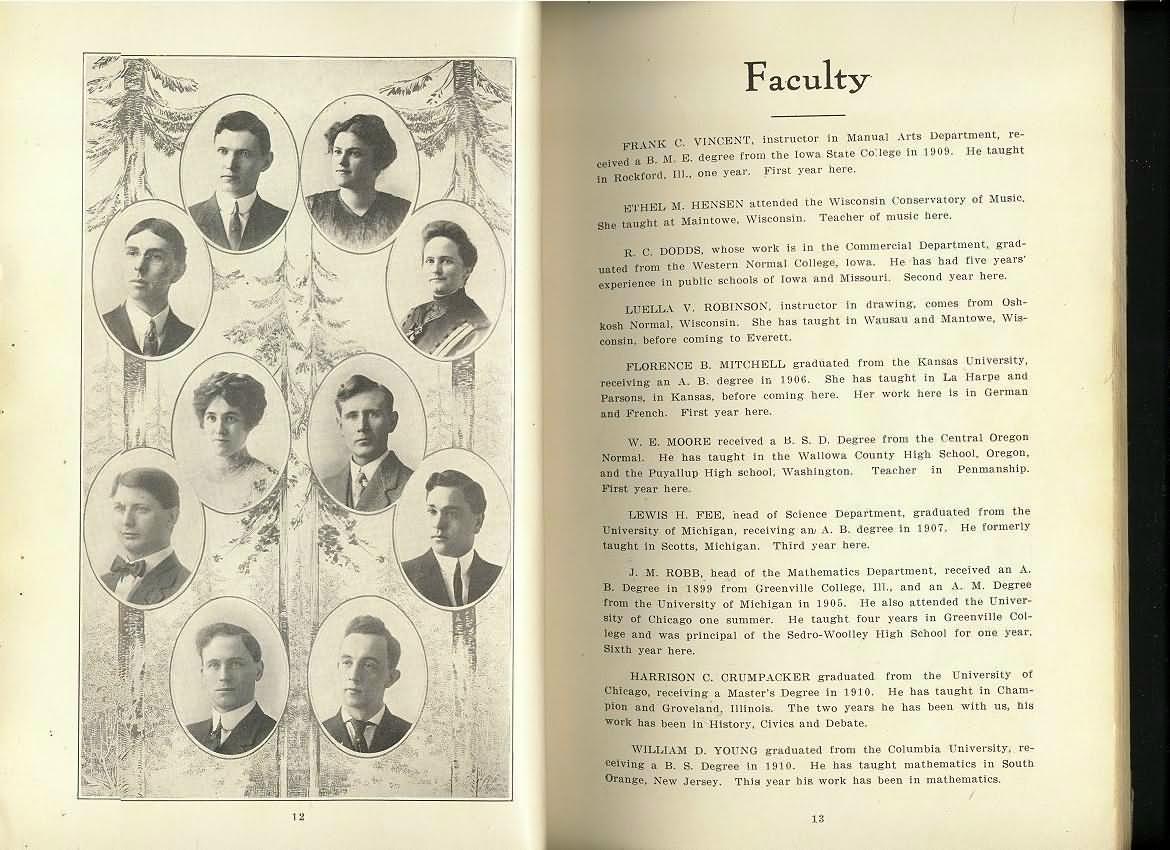 12

Faculty

FRANK C. VINCENT, instructor in Manual Arts Department, received a B. M. E. degree from the Iowa State College in 1909. He taught in Rockford, Ill., one year. First year here.

ETHEL M. HENSEN attended the Wisconsin Conservatory of Music. She taught at Maintowe, Wisconsin. Teacher of music here.

R. C. DODDS, whose work is in the Commercial Department, graduated from the Western Normal College, Iowa. He has had five years' experience in public schools of Iowa and Missouri. Second year here.

LUELLA V. ROBINSON, instructor in drawing, comes from Oshkosh Normal, Wisconsin. She has taught in Wausau and Mantowe, Wisconsin, before coming to Everett.

FLORENCE B. MITCHELL graduated from the Kansas University, receiving an A. B. degree in 1906. She has taught in La Harpe and Parsons, in Kansas, before coming here. Her work here is in German and French. First year here.

W. E. MOORE received a B. S. D. Degree from the Central Oregon Normal. He has taught in the Wallowa County High School, Oregon, and the Puyallup High school, Washington. Teacher in Penmanship. First year here.

LEWIS H. FEE, head of Science Department, graduated from the University of Michigan, receiving an A. B. degree in 1907. He formerly taught in Scotts, Michigan. Third year here.

J. M. ROBB, head of the Mathematics Department, received an A. B. Degree in 1899 from Greenville College, Ill., and an A. M. Degree from the University of Michigan in 1905. He also attended the University of Chicago one summer. He taught four years in Greenville College and was principal of the Sedro-Woolley High School for one year. Sixth year here.

HARRISON C. CRUMPACKER graduated from the University of Chicago, receiving a Master's Degree in 1910. He has taught in Champion and Groveland, Illinois. The two years he has been with us, his work has been in History, Civics and Debate.

WILLIAM D. YOUNG graduated from the Columbia University, receiving a B. S. Degree in 1910. He has taught mathematics in South Orange, New Jersey. This year his work has been in mathematics.

13